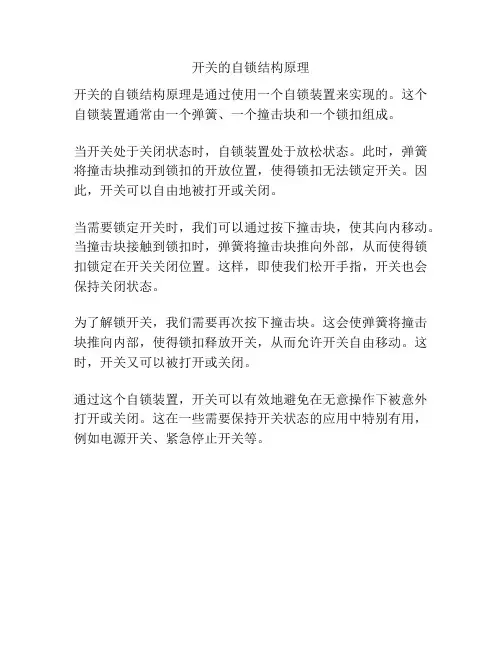 开关的自锁结构原理

开关的自锁结构原理是通过使用一个自锁装置来实现的。这个自锁装置通常由一个弹簧、一个撞击块和一个锁扣组成。

当开关处于关闭状态时，自锁装置处于放松状态。此时，弹簧将撞击块推动到锁扣的开放位置，使得锁扣无法锁定开关。因此，开关可以自由地被打开或关闭。

当需要锁定开关时，我们可以通过按下撞击块，使其向内移动。当撞击块接触到锁扣时，弹簧将撞击块推向外部，从而使得锁扣锁定在开关关闭位置。这样，即使我们松开手指，开关也会保持关闭状态。

为了解锁开关，我们需要再次按下撞击块。这会使弹簧将撞击块推向内部，使得锁扣释放开关，从而允许开关自由移动。这时，开关又可以被打开或关闭。

通过这个自锁装置，开关可以有效地避免在无意操作下被意外打开或关闭。这在一些需要保持开关状态的应用中特别有用，例如电源开关、紧急停止开关等。